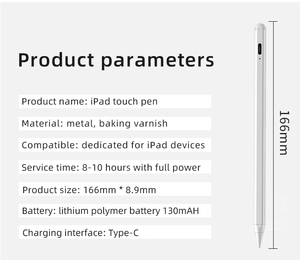 Product parameters

Product name: iPad touch pen

Material: metal, baking varnish

Compatible: dedicated for iPad devices

Service time: 8-10 hours with full power

Product size: 166mm * 8.9mm

Battery: lithium polymer battery 130mAH

Charging interface: Type-C

166mm